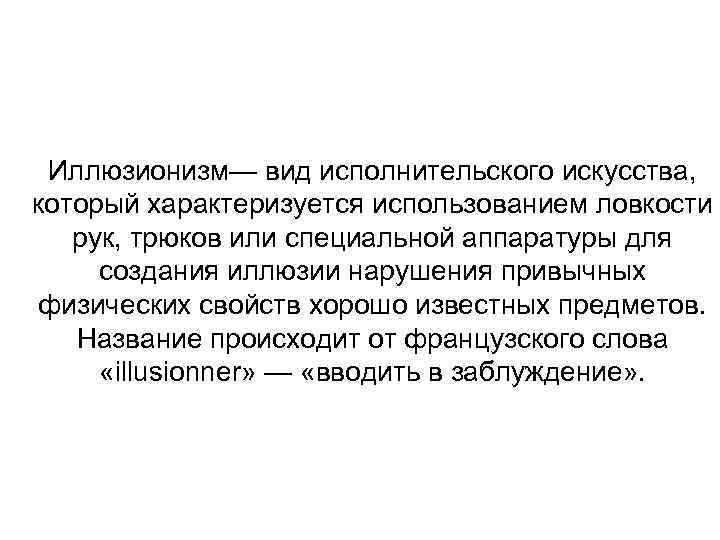 Иллюзионизм— вид исполнительского искусства, который характеризуется использованием ловкости рук, трюков или специальной аппаратуры для создания иллюзии нарушения привычных физических свойств хорошо известных предметов. Название происходит от французского слова «illusionner» — «вводить в заблуждение».